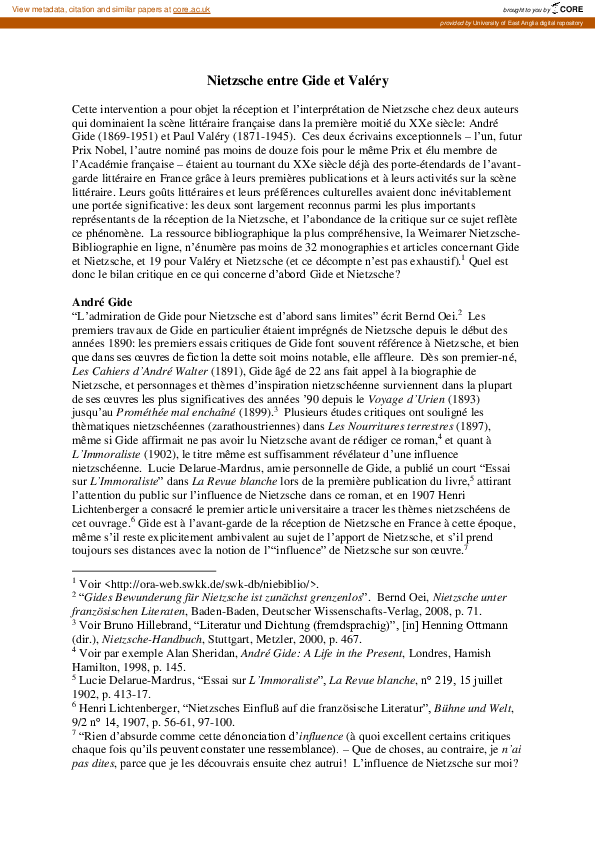 View metadata, citation and similar papers at core.ac.uk

brought to you by CORE

provided by University of East Anglia digital repository

Nietzsche entre Gide et Valéry

Cette intervention a pour objet la réception et l'interprétation de Nietzsche chez deux auteurs qui dominaient la scène littéraire française dans la première moitié du XXe siècle: André Gide (1869-1951) et Paul Valéry (1871-1945). Ces deux écrivains exceptionnels – l'un, futur Prix Nobel, l'autre nominé pas moins de douze fois pour le même Prix et élu membre de l'Académie française – étaient au tournant du XXe siècle déjà des porte-étendards de l'avant-garde littéraire en France grâce à leurs premières publications et à leurs activités sur la scène littéraire. Leurs goûts littéraires et leurs préférences culturelles avaient donc inévitablement une portée significative: les deux sont largement reconnus parmi les plus importants représentants de la réception de la Nietzsche, et l'abondance de la critique sur ce sujet reflète ce phénomène. La ressource bibliographique la plus compréhensive, la Weimarer Nietzsche-Bibliographie en ligne, n'énumère pas moins de 32 monographies et articles concernant Gide et Nietzsche, et 19 pour Valéry et Nietzsche (et ce décompte n'est pas exhaustif).$^1$ Quel est donc le bilan critique en ce qui concerne d'abord Gide et Nietzsche?

André Gide
"L'admiration de Gide pour Nietzsche est d'abord sans limites" écrit Bernd Oei.$^2$ Les premiers travaux de Gide en particulier étaient imprégnés de Nietzsche depuis le début des années 1890: les premiers essais critiques de Gide font souvent référence à Nietzsche, et bien que dans ses œuvres de fiction la dette soit moins notable, elle affleure. Dès son premier-né, Les Cahiers d'André Walter (1891), Gide âgé de 22 ans fait appel à la biographie de Nietzsche, et personnages et thèmes d'inspiration nietzschéenne surviennent dans la plupart de ses œuvres les plus significatives des années '90 depuis le Voyage d'Urien (1893) jusqu'au Prométhée mal enchaîné (1899).$^3$ Plusieurs études critiques ont souligné les thèmatiques nietzschéennes (zarathoustriennes) dans Les Nourritures terrestres (1897), même si Gide affirmait ne pas avoir lu Nietzsche avant de rédiger ce roman,$^4$ et quant à L'Immoraliste (1902), le titre même est suffisamment révélateur d'une influence nietzschéenne. Lucie Delarue-Mardrus, amie personnelle de Gide, a publié un court "Essai sur L'Immoraliste" dans La Revue blanche lors de la première publication du livre,$^5$ attirant l'attention du public sur l'influence de Nietzsche dans ce roman, et en 1907 Henri Lichtenberger a consacré le premier article universitaire a tracer les thèmes nietzschéens de cet ouvrage.$^6$ Gide est à l'avant-garde de la réception de Nietzsche en France à cette époque, même s'il reste explicitement ambivalent au sujet de l'apport de Nietzsche, et s'il prend toujours ses distances avec la notion de l'"influence" de Nietzsche sur son œuvre.$^7$

$^1$ Voir <http://ora-web.swkk.de/swk-db/niebiblio/>.
$^2$ "Gides Bewunderung für Nietzsche ist zunächst grenzenlos". Bernd Oei, Nietzsche unter französischen Literaten, Baden-Baden, Deutscher Wissenschafts-Verlag, 2008, p. 71.
$^3$ Voir Bruno Hillebrand, "Literatur und Dichtung (fremdsprachig)", [in] Henning Ottmann (dir.), Nietzsche-Handbuch, Stuttgart, Metzler, 2000, p. 467.
$^4$ Voir par exemple Alan Sheridan, André Gide: A Life in the Present, Londres, Hamish Hamilton, 1998, p. 145.
$^5$ Lucie Delarue-Mardrus, "Essai sur L'Immoraliste", La Revue blanche, n° 219, 15 juillet 1902, p. 413-17.
$^6$ Henri Lichtenberger, "Nietzsches Einfluß auf die französische Literatur", Bühne und Welt, 9/2 n° 14, 1907, p. 56-61, 97-100.
$^7$ "Rien d'absurde comme cette dénonciation d'influence (à quoi excellent certains critiques chaque fois qu'ils peuvent constater une ressemblance). – Que de choses, au contraire, je n'ai pas dites, parce que je les découvrais ensuite chez autrui! L'influence de Nietzsche sur moi?